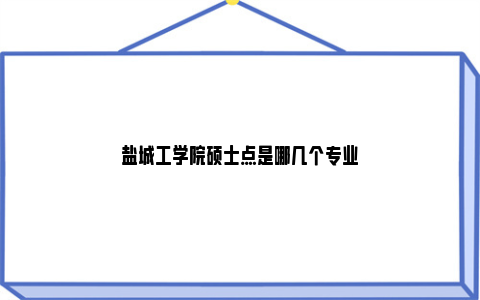 盐城工学院硕士点是哪几个专业